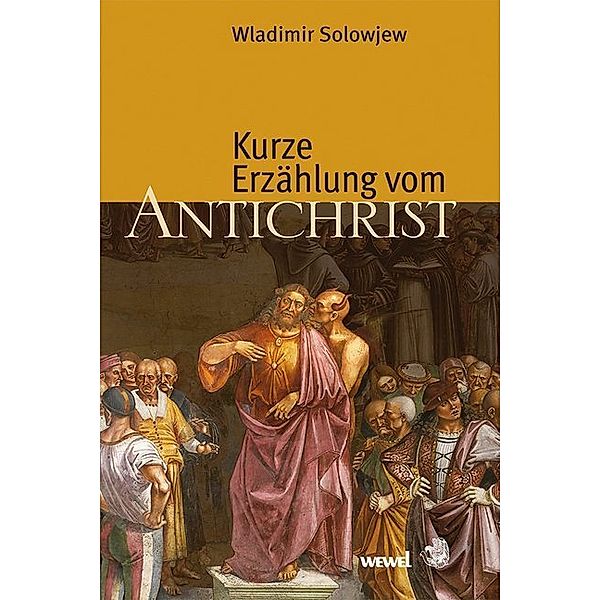 Wladimir Solowjew

Kurze Erzählung vom
ANTICHRIST

WEWEL